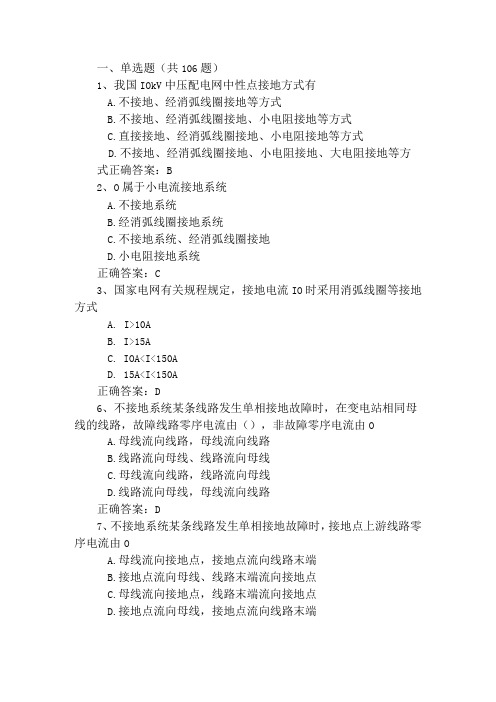 一、单选题（共 106 题）

1、我国 IOkV 中压配电网中性点接地方式有

A.不接地、经消弧线圈接地等方式

B.不接地、经消弧线圈接地、小电阻接地等方式

C.直接接地、经消弧线圈接地、小电阻接地等方式

D.不接地、经消弧线圈接地、小电阻接地、大电阻接地等方式正确答案：B

2、O 属于小电流接地系统

A.不接地系统

B.经消弧线圈接地系统

C.不接地系统、经消弧线圈接地

D.小电阻接地系统

正确答案：C

3、国家电网有关规程规定，接地电流 IO 时采用消弧线圈等接地方式

A. I>10A

B. I>15A

C. IOA<I<150A

D. 15A<I<150A

正确答案：D

6、不接地系统某条线路发生单相接地故障时，在变电站相同母线的线路，故障线路零序电流由（），非故障零序电流由 O

A.母线流向线路，母线流向线路

B.线路流向母线、线路流向母线

C.母线流向线路，线路流向母线

D.线路流向母线，母线流向线路

正确答案：D

7、不接地系统某条线路发生单相接地故障时，接地点上游线路零序电流由 O

A.母线流向接地点，接地点流向线路末端

B.接地点流向母线、线路末端流向接地点

C.母线流向接地点，线路末端流向接地点

D.接地点流向母线，接地点流向线路末端